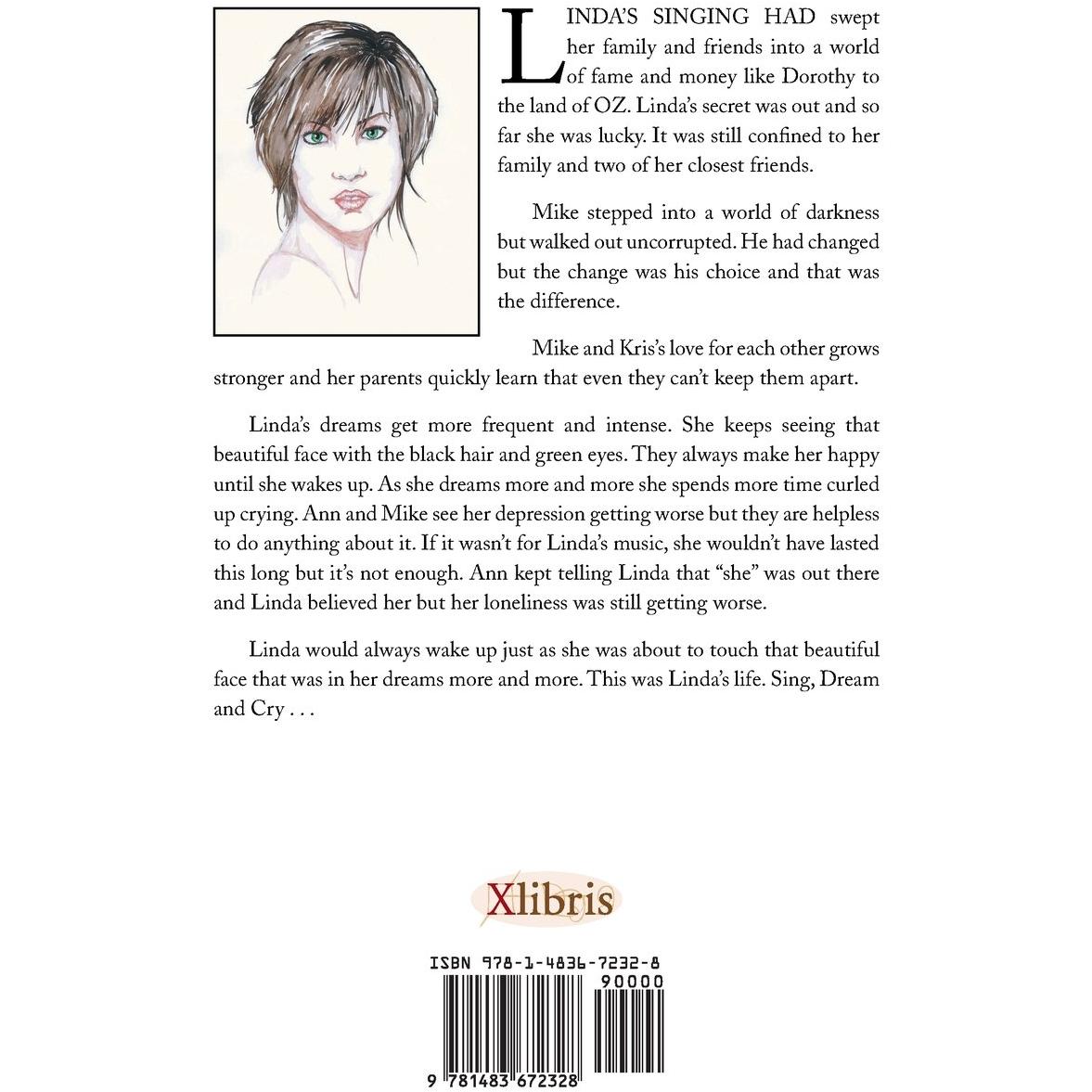 LINDA'S SINGING HAD swept her family and friends into a world of fame and money like Dorothy to the land of OZ. Linda's secret was out and so far she was lucky. It was still confined to her family and two of her closest friends.

Mike stepped into a world of darkness but walked out uncorrupted. He had changed but the change was his choice and that was the difference.

Mike and Kris's love for each other grows stronger and her parents quickly learn that even they can't keep them apart.

Linda's dreams get more frequent and intense. She keeps seeing that beautiful face with the black hair and green eyes. They always make her happy until she wakes up. As she dreams more and more she spends more time curled up crying. Ann and Mike see her depression getting worse but they are helpless to do anything about it. If it wasn't for Linda's music, she wouldn't have lasted this long but it's not enough. Ann kept telling Linda that "she" was out there and Linda believed her but her loneliness was still getting worse.

Linda would always wake up just as she was about to touch that beautiful face that was in her dreams more and more. This was Linda's life. Sing, Dream and Cry . . .

Xlibris

ISBN 978-1-4836-7232-8
90000
9 781483 672328